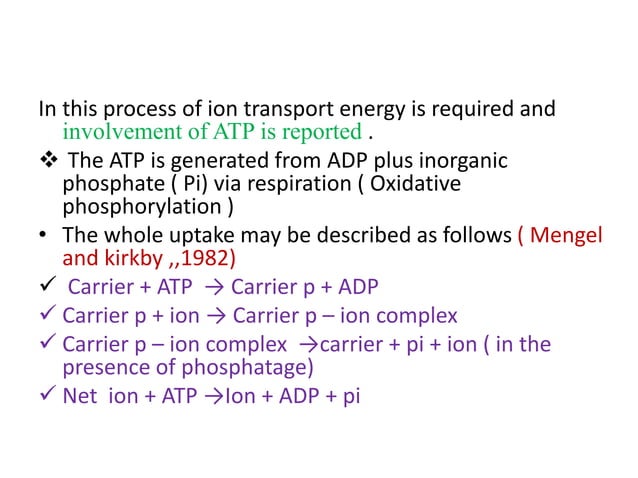 In this process of ion transport energy is required and involvement of ATP is reported .

❖ The ATP is generated from ADP plus inorganic phosphate ( Pi) via respiration ( Oxidative phosphorylation )

• The whole uptake may be described as follows ( Mengel and kirkby ,,1982)

✓ Carrier + ATP → Carrier p + ADP

✓ Carrier p + ion → Carrier p – ion complex

✓ Carrier p – ion complex →carrier + pi + ion ( in the presence of phosphatage)

✓ Net ion + ATP →Ion + ADP + pi